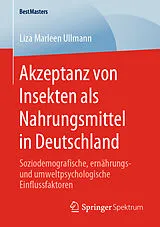 BestMasters

Liza Marleen Ullmann

Akzeptanz von Insekten als Nahrungsmittel in Deutschland

Soziodemografische, ernährungs- und umweltpsychologische Einflussfaktoren

Springer Spektrum